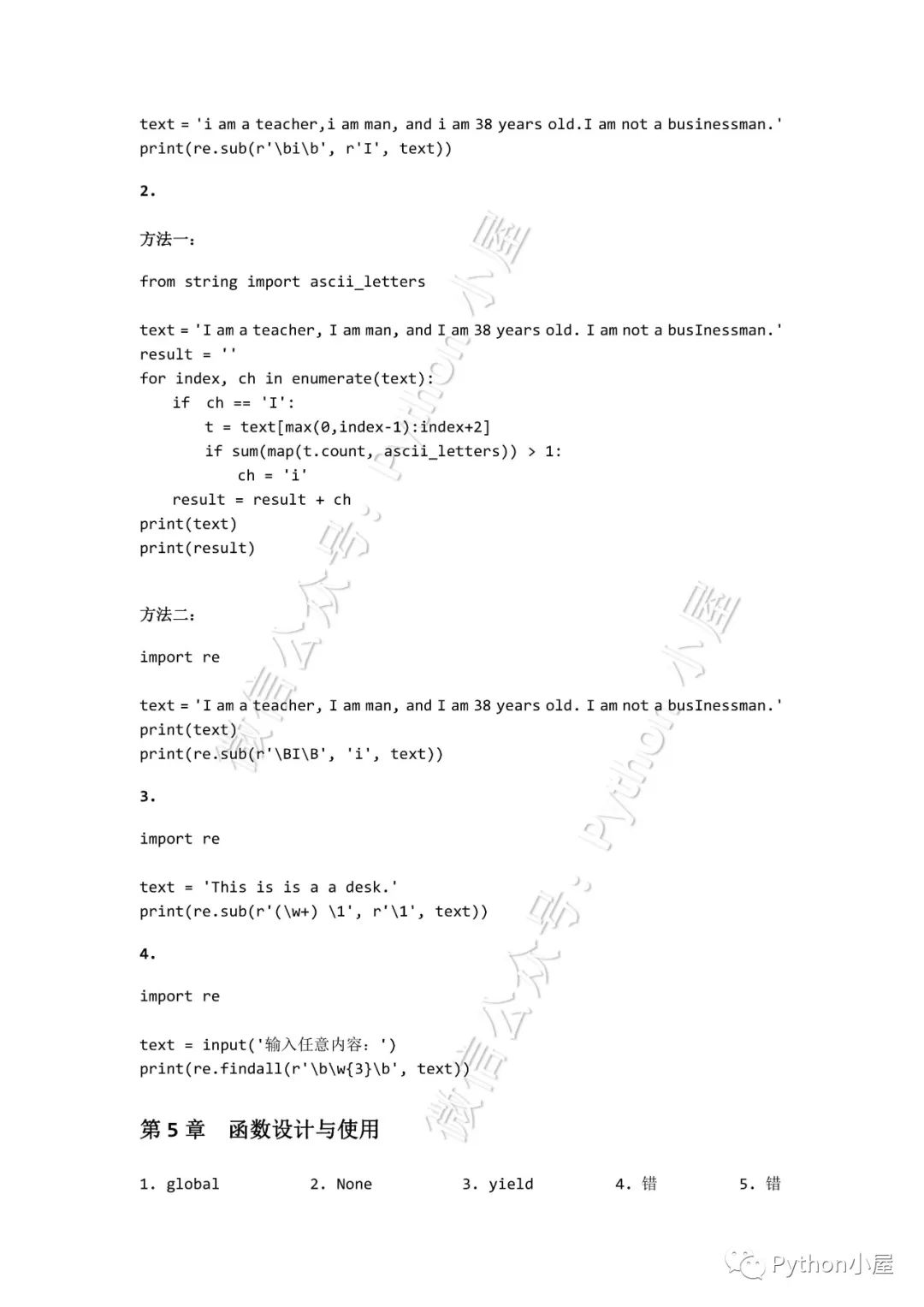 text = 'i am a teacher,i am man, and i am 38 years old.I am not a businessman.'
print(re.sub(r'\bi\b', r'I', text))

2.

方法一：

from string import ascii_letters

text = 'I am a teacher, I am man, and I am 38 years old. I am not a busInessman.'
result = ''
for index, ch in enumerate(text):
    if ch == 'I':
        t = text[max(0,index-1):index+2]
        if sum(map(t.count, ascii_letters)) > 1:
            ch = 'i'
    result = result + ch
print(text)
print(result)

方法二：

import re

text = 'I am a teacher, I am man, and I am 38 years old. I am not a busInessman.'
print(text)
print(re.sub(r'\BI\B', 'i', text))

3.

import re

text = 'This is is a a desk.'
print(re.sub(r'(\w+) \1', r'\1', text))

4.

import re

text = input('输入任意内容：')
print(re.findall(r'\b\w{3}\b', text))

第 5 章　函数设计与使用

1. global　　2. None　　3. yield　　4. 错　　5. 错

微信公众号：Python小屋

微信公众号：Python小屋

Python小屋